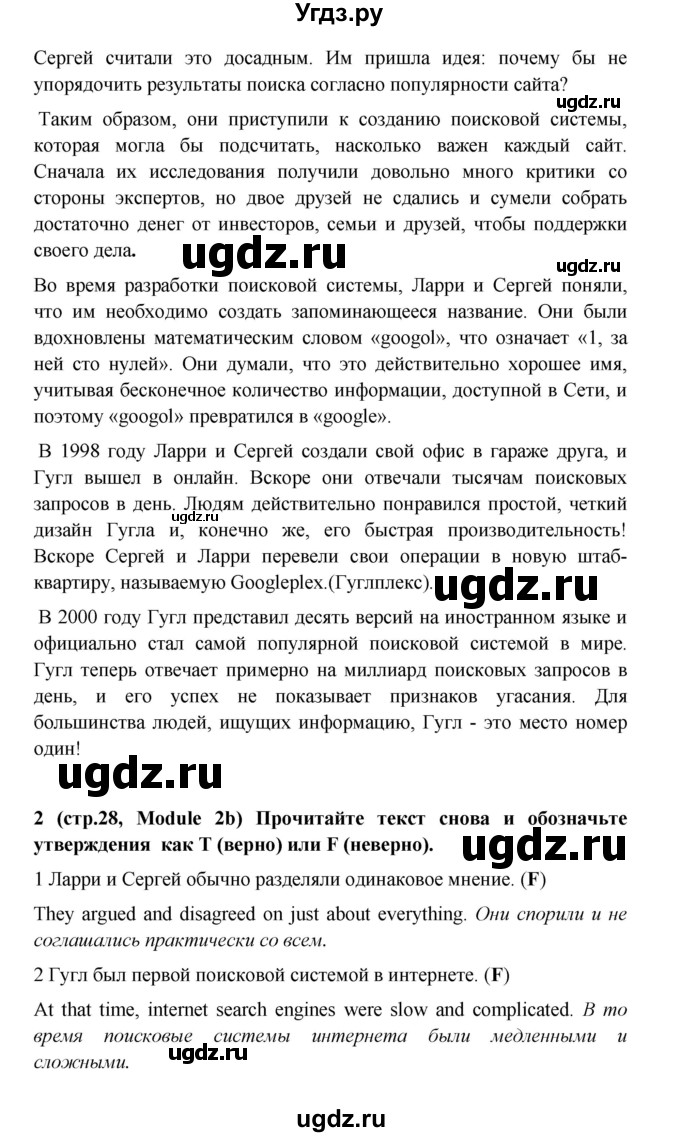 Угдз.ру

Сергей считали это досадным. Им пришла идея: почему бы не упорядочить результаты поиска согласно популярности сайта?

ugdz.ru

Таким образом, они приступили к созданию поисковой системы, которая могла бы подсчитать, насколько важен каждый сайт. Сначала их исследования получили довольно много критики со стороны экспертов, но двое друзей не сдались и сумели собрать достаточно денег от инвесторов, семьи и друзей, чтобы поддержки своего дела.

ugdz.ru

ugdz.ru

Во время разработки поисковой системы, Ларри и Сергей поняли, что им необходимо создать запоминающееся название. Они были вдохновлены математическим словом «googol», что означает «1, за ней сто нулей». Они думали, что это действительно хорошее имя, учитывая бесконечное количество информации, доступной в Сети, и поэтому «googol» превратился в «google».

В 1998 году Ларри и Сергей создали свой офис в гараже друга, и Гугл вышел в онлайн. Вскоре они отвечали тысячам поисковых запросов в день. Людям действительно понравился простой, четкий дизайн Гугла и, конечно же, его быстрая производительность! Вскоре Сергей и Ларри перевели свои операции в новую штаб-квартиру, называемую Googleplex.(Гуглплекс).

ugdz.ru

ugdz.ru

В 2000 году Гугл представил десять версий на иностранном языке и официально стал самой популярной поисковой системой в мире. Гугл теперь отвечает примерно на миллиард поисковых запросов в день, и его успех не показывает признаков угасания. Для большинства людей, ищущих информацию, Гугл - это место номер один!

ugdz.ru

2 (стр.28, Module 2b) Прочитайте текст снова и обозначьте утверждения как T (верно) или F (неверно).

ugdz.ru

1 Ларри и Сергей обычно разделяли одинаковое мнение. (F)

They argued and disagreed on just about everything. Они спорили и не соглашались практически со всем.

2 Гугл был первой поисковой системой в интернете. (F)

At that time, internet search engines were slow and complicated. В то время поисковые системы интернета были медленными и сложными.

ugdz.ru

ugdz.ru